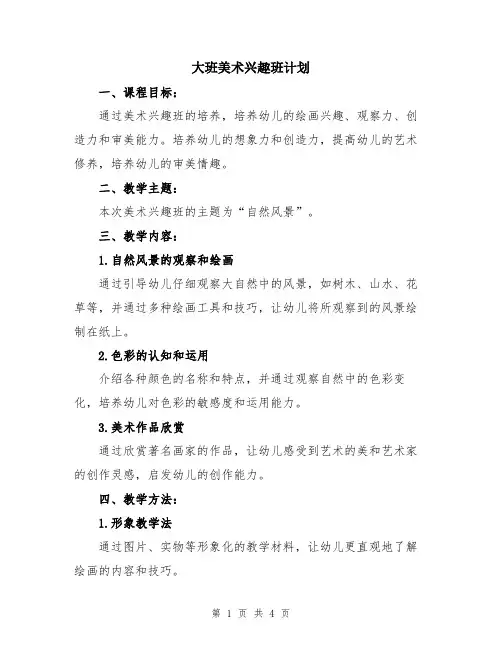 大班美术兴趣班计划

一、课程目标：

通过美术兴趣班的培养，培养幼儿的绘画兴趣、观察力、创造力和审美能力。培养幼儿的想象力和创造力，提高幼儿的艺术修养，培养幼儿的审美情趣。

二、教学主题：

本次美术兴趣班的主题为“自然风景”。

三、教学内容：

1.自然风景的观察和绘画

通过引导幼儿仔细观察大自然中的风景，如树木、山水、花草等，并通过多种绘画工具和技巧，让幼儿将所观察到的风景绘制在纸上。

2.色彩的认知和运用

介绍各种颜色的名称和特点，并通过观察自然中的色彩变化，培养幼儿对色彩的敏感度和运用能力。

3.美术作品欣赏

通过欣赏著名画家的作品，让幼儿感受到艺术的美和艺术家的创作灵感，启发幼儿的创作能力。

四、教学方法：

1.形象教学法

通过图片、实物等形象化的教学材料，让幼儿更直观地了解绘画的内容和技巧。

第 1 页 共 4 页